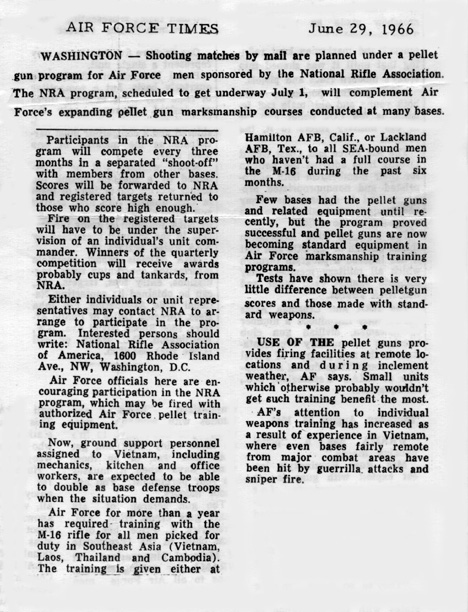 AIR FORCE TIMES June 29, 1966

WASHINGTON — Shooting matches by mail are planned under a pellet gun program for Air Force men sponsored by the National Rifle Association. The NRA program, scheduled to get underway July 1, will complement Air Force's expanding pellet gun marksmanship courses conducted at many bases.

Participants in the NRA program will compete every three months in a separated "shoot-off" with members from other bases. Scores will be forwarded to NRA and registered targets returned to those who score high enough.

Fire on the registered targets will have to be under the supervision of an individual's unit commander. Winners of the quarterly competition will receive awards probably cups and tankards, from NRA.

Either individuals or unit representatives may contact NRA to arrange to participate in the program. Interested persons should write: National Rifle Association of America, 1600 Rhode Island Ave., NW, Washington, D.C.

Air Force officials here are encouraging participation in the NRA program, which may be fired with authorized Air Force pellet training equipment.

Now, ground support personnel assigned to Vietnam, including mechanics, kitchen and office workers, are expected to be able to double as base defense troops when the situation demands.

Air Force for more than a year has required training with the M-16 rifle for all men picked for duty in Southeast Asia (Vietnam, Laos, Thailand and Cambodia). The training is given either at Hamilton AFB, Calif., or Lackland AFB, Tex., to all SEA-bound men who haven't had a full course in the M-16 during the past six months.

Few bases had the pellet guns and related equipment until recently, but the program proved successful and pellet guns are now becoming standard equipment in Air Force marksmanship training programs.

Tests have shown there is very little difference between pelletgun scores and those made with standard weapons.

• • •

USE OF THE pellet guns provides firing facilities at remote locations and during inclement weather, AF says. Small units which otherwise probably wouldn't get such training benefit the most.

AF's attention to individual weapons training has increased as a result of experience in Vietnam, where even bases fairly remote from major combat areas have been hit by guerrilla attacks and sniper fire.